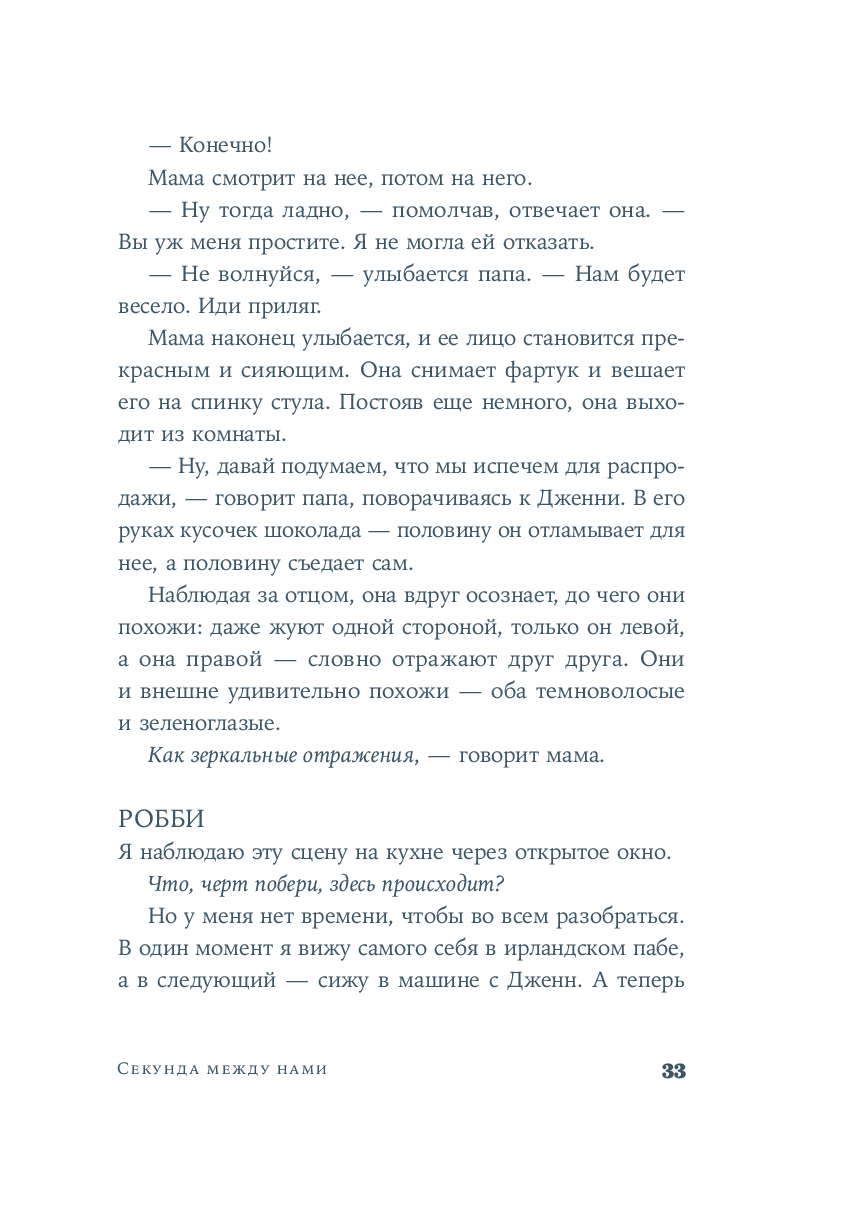 — Конечно!

Мама смотрит на нее, потом на него.

— Ну тогда ладно, — помолчав, отвечает она. — Вы уж меня простите. Я не могла ей отказать.

— Не волнуйся, — улыбается папа. — Нам будет весело. Иди приляг.

Мама наконец улыбается, и ее лицо становится прекрасным и сияющим. Она снимает фартук и вешает его на спинку стула. Постояв еще немного, она выходит из комнаты.

— Ну, давай подумаем, что мы испечем для распродажи, — говорит папа, поворачиваясь к Дженни. В его руках кусочек шоколада — половину он отламывает для нее, а половину съедает сам.

Наблюдая за отцом, она вдруг осознает, до чего они похожи: даже жуют одной стороной, только он левой, а она правой — словно отражают друг друга. Они и внешне удивительно похожи — оба темноволосые и зеленоглазые.

Как зеркальные отражения, — говорит мама.

РОББИ

Я наблюдаю эту сцену на кухне через открытое окно.

Что, черт побери, здесь происходит?

Но у меня нет времени, чтобы во всем разобраться. В один момент я вижу самого себя в ирландском пабе, а в следующий — сижу в машине с Дженн. А теперь

Секунда между нами

33